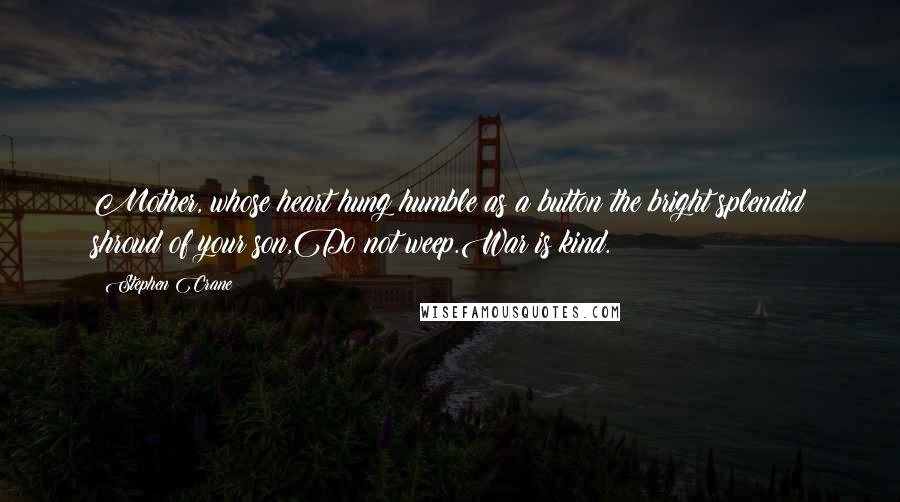 Mother, whose heart hung humble as a button the bright splendid shroud of your son,Do not weep.War is kind.

Stephen Crane

WISEFAMOUSQUOTES.COM